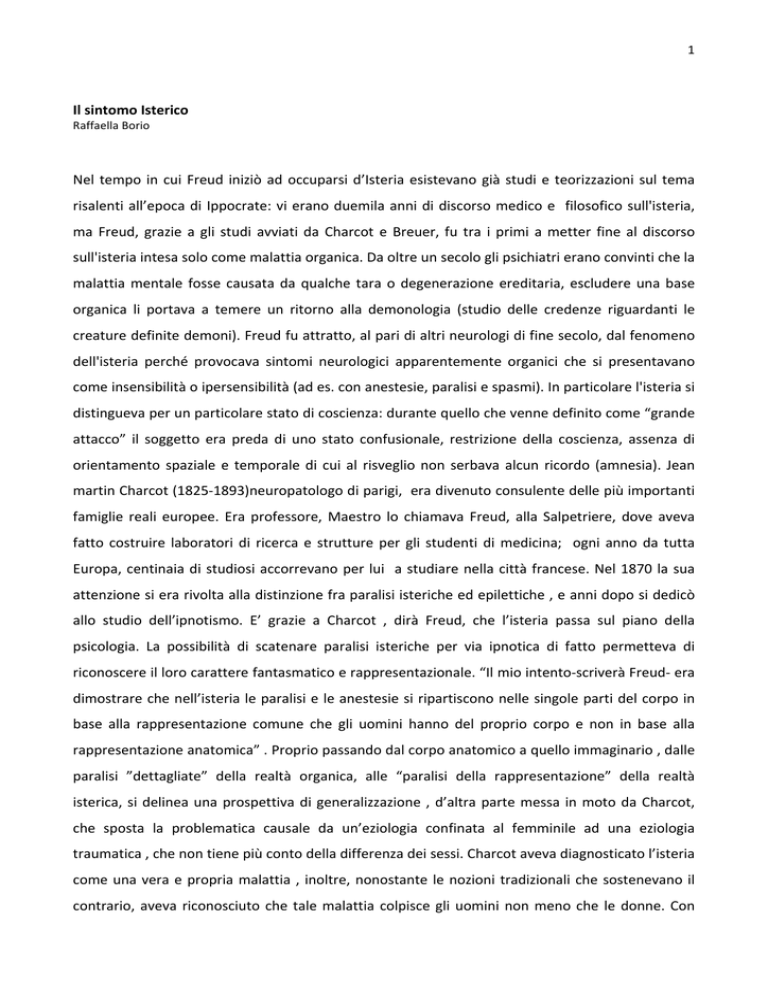 1

Il sintomo Isterico
Raffaella Borio

Nel tempo in cui Freud iniziò ad occuparsi d'Isteria esistevano già studi e teorizzazioni sul tema risalenti all'epoca di Ippocrate: vi erano duemila anni di discorso medico e filosofico sull'isteria, ma Freud, grazie a gli studi avviati da Charcot e Breuer, fu tra i primi a metter fine al discorso sull'isteria intesa solo come malattia organica. Da oltre un secolo gli psichiatri erano convinti che la malattia mentale fosse causata da qualche tara o degenerazione ereditaria, escludere una base organica li portava a temere un ritorno alla demonologia (studio delle credenze riguardanti le creature definite demoni). Freud fu attratto, al pari di altri neurologi di fine secolo, dal fenomeno dell'isteria perché provocava sintomi neurologici apparentemente organici che si presentavano come insensibilità o ipersensibilità (ad es. con anestesie, paralisi e spasmi). In particolare l'isteria si distingueva per un particolare stato di coscienza: durante quello che venne definito come "grande attacco" il soggetto era preda di uno stato confusionale, restrizione della coscienza, assenza di orientamento spaziale e temporale di cui al risveglio non serbava alcun ricordo (amnesia). Jean martin Charcot (1825-1893)neuropatologo di parigi, era divenuto consulente delle più importanti famiglie reali europee. Era professore, Maestro lo chiamava Freud, alla Salpetriere, dove aveva fatto costruire laboratori di ricerca e strutture per gli studenti di medicina; ogni anno da tutta Europa, centinaia di studiosi accorrevano per lui a studiare nella città francese. Nel 1870 la sua attenzione si era rivolta alla distinzione fra paralisi isteriche ed epilettiche , e anni dopo si dedicò allo studio dell'ipnotismo. E' grazie a Charcot , dirà Freud, che l'isteria passa sul piano della psicologia. La possibilità di scatenare paralisi isteriche per via ipnotica di fatto permetteva di riconoscere il loro carattere fantasmatico e rappresentazionale. "Il mio intento-scriverà Freud- era dimostrare che nell'isteria le paralisi e le anestesie si ripartiscono nelle singole parti del corpo in base alla rappresentazione comune che gli uomini hanno del proprio corpo e non in base alla rappresentazione anatomica" . Proprio passando dal corpo anatomico a quello immaginario , dalle paralisi "dettagliate" della realtà organica, alle "paralisi della rappresentazione" della realtà isterica, si delinea una prospettiva di generalizzazione , d'altra parte messa in moto da Charcot, che sposta la problematica causale da un'eziologia confinata al femminile ad una eziologia traumatica , che non tiene più conto della differenza dei sessi. Charcot aveva diagnosticato l'isteria come una vera e propria malattia , inoltre, nonostante le nozioni tradizionali che sostenevano il contrario, aveva riconosciuto che tale malattia colpisce gli uomini non meno che le donne. Con